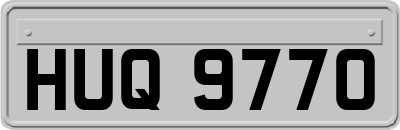 HUQ 9770